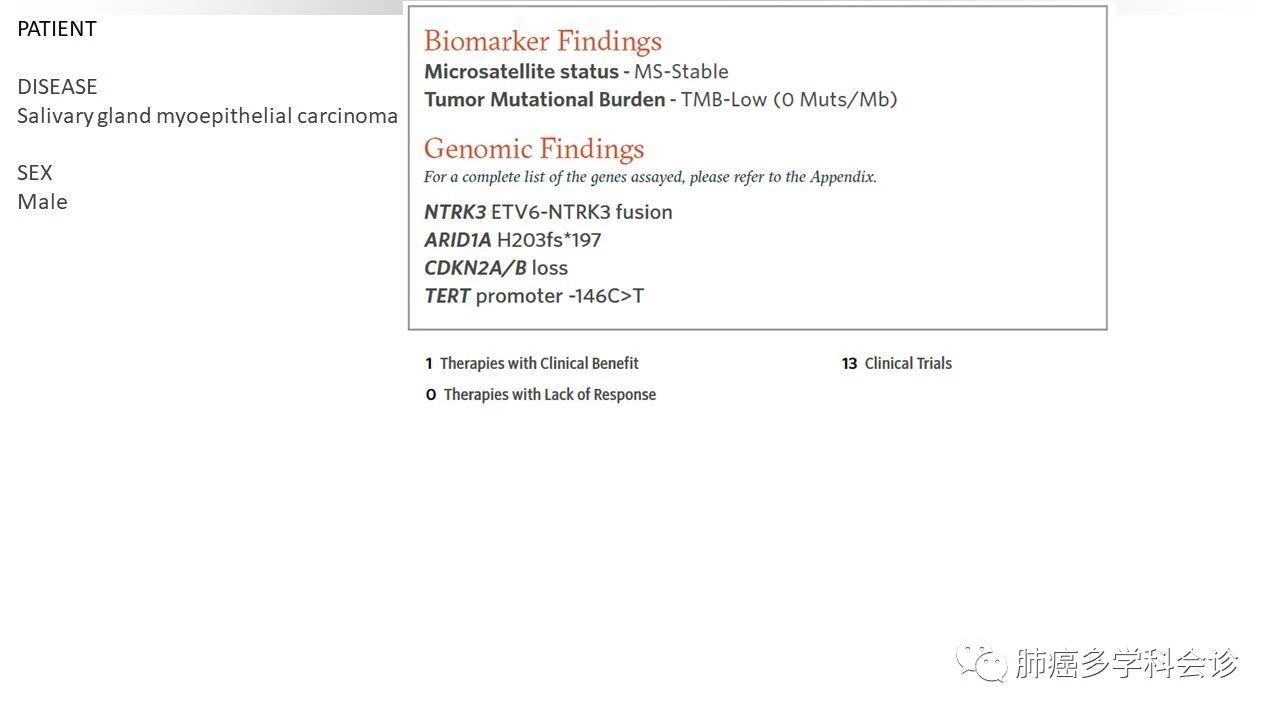 PATIENT

DISEASE
Salivary gland myoepithelial carcinoma

SEX
Male

Biomarker Findings
Microsatellite status - MS-Stable
Tumor Mutational Burden - TMB-Low (0 Muts/Mb)

Genomic Findings
For a complete list of the genes assayed, please refer to the Appendix.

NTRK3 ETV6-NTRK3 fusion
ARID1A H203fs*197
CDKN2A/B loss
TERT promoter -146C>T

1 Therapies with Clinical Benefit
0 Therapies with Lack of Response

13 Clinical Trials

肺癌多学科会诊